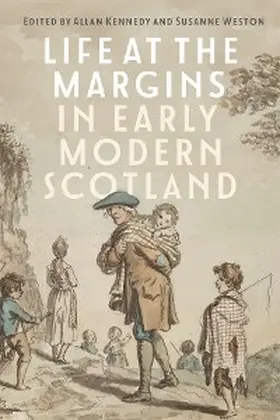 EDITED BY ALLAN KENNEDY AND SUSANNE WESTON

LIFE AT THE MARGINS IN EARLY MODERN SCOTLAND